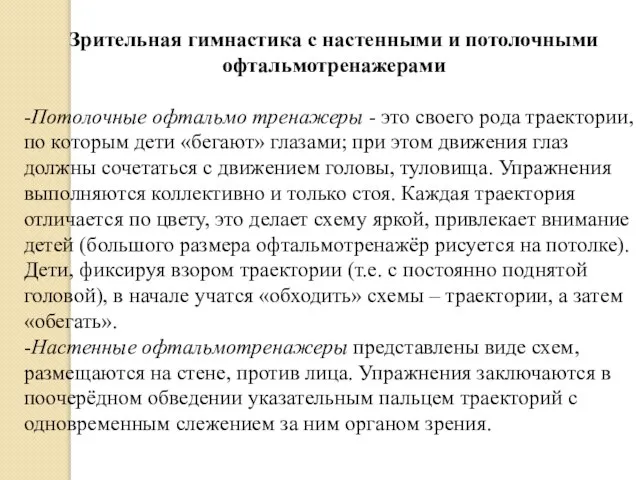 Зрительная гимнастика с настенными и потолочными офтальмотренажерами

-Потолочные офтальмо тренажеры - это своего рода траектории, по которым дети «бегают» глазами; при этом движения глаз должны сочетаться с движением головы, туловища. Упражнения выполняются коллективно и только стоя. Каждая траектория отличается по цвету, это делает схему яркой, привлекает внимание детей (большого размера офтальмотренажёр рисуется на потолке). Дети, фиксируя взором траектории (т.е. с постоянно поднятой головой), в начале учатся «обходить» схемы – траектории, а затем «обегать».
-Настенные офтальмотренажеры представлены виде схем, размещаются на стене, против лица. Упражнения заключаются в поочерёдном обведении указательным пальцем траекторий с одновременным слежением за ним органом зрения.